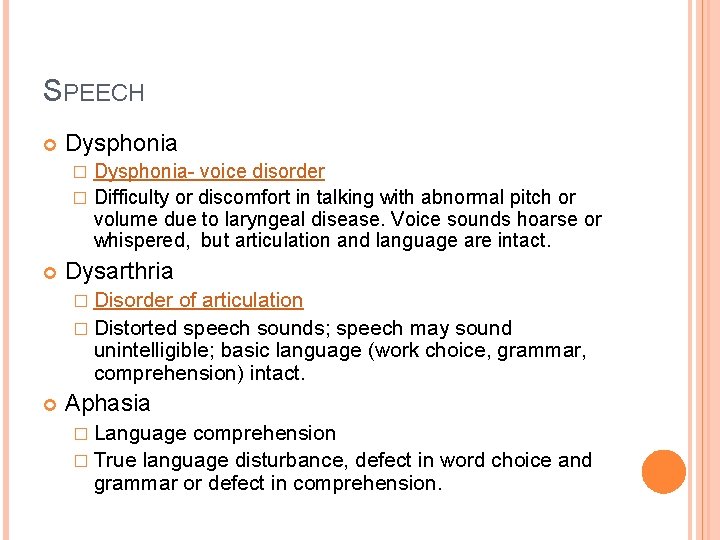 SPEECH

Dysphonia

Dysphonia- voice disorder

Difficulty or discomfort in talking with abnormal pitch or volume due to laryngeal disease. Voice sounds hoarse or whispered, but articulation and language are intact.

Dysarthria

Disorder of articulation

Distorted speech sounds; speech may sound unintelligible; basic language (work choice, grammar, comprehension) intact.

Aphasia

Language comprehension

True language disturbance, defect in word choice and grammar or defect in comprehension.